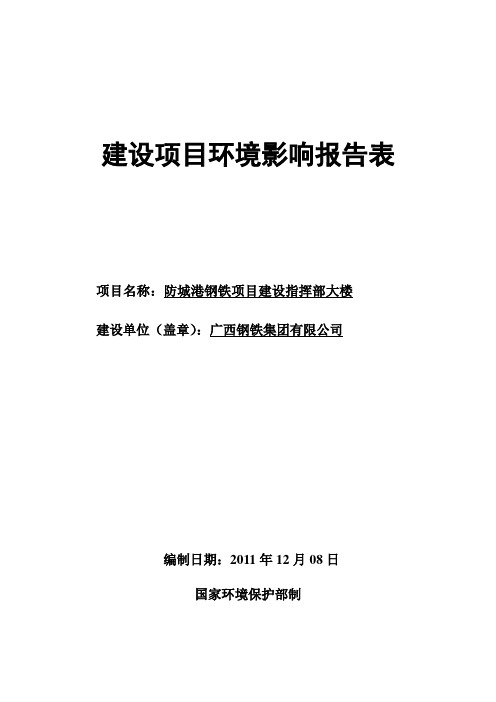 建设项目环境影响报告表

项目名称：防城港钢铁项目建设指挥部大楼

建设单位（盖章）：广西钢铁集团有限公司

编制日期：2011 年 12 月 08 日

国家环境保护部制